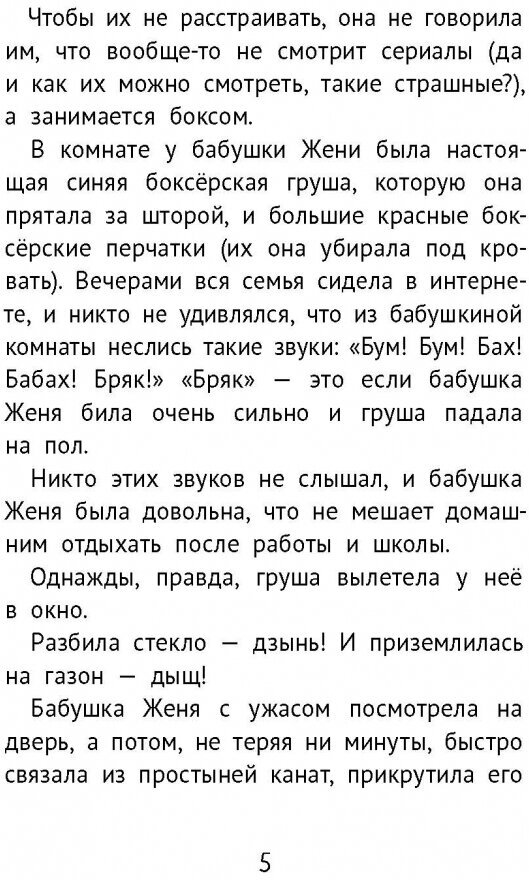 Чтобы их не расстраивать, она не говорила им, что вообще-то не смотрит сериалы (да и как их можно смотреть, такие страшные?), а занимается боксом.

В комнате у бабушки Жени была настоящая синяя боксёрская груша, которую она прятала за шторой, и большие красные боксёрские перчатки (их она убирала под кровать). Вечерами вся семья сидела в интернете, и никто не удивлялся, что из бабушкиной комнаты неслись такие звуки: «Бум! Бум! Бах! Бабах! Бряк!» «Бряк» — это если бабушка Женя била очень сильно и груша падала на пол.

Никто этих звуков не слышал, и бабушка Женя была довольна, что не мешает домашним отдыхать после работы и школы.

Однажды, правда, груша вылетела у неё в окно.

Разбила стекло — дзынь! И приземлилась на газон — дыщ!

Бабушка Женя с ужасом посмотрела на дверь, а потом, не теряя ни минуты, быстро связала из простыней канат, прикрутила его

5